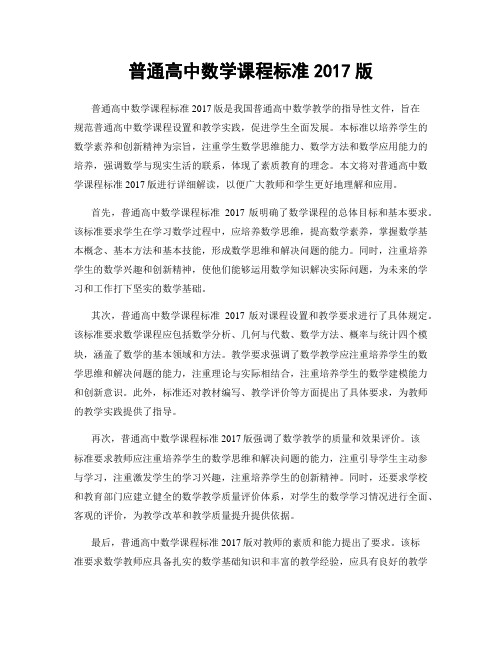 普通高中数学课程标准 2017 版

普通高中数学课程标准 2017 版是我国普通高中数学教学的指导性文件，旨在规范普通高中数学课程设置和教学实践，促进学生全面发展。本标准以培养学生的数学素养和创新精神为宗旨，注重学生数学思维能力、数学方法和数学应用能力的培养，强调数学与现实生活的联系，体现了素质教育的理念。本文将对普通高中数学课程标准 2017 版进行详细解读，以便广大教师和学生更好地理解和应用。

首先，普通高中数学课程标准 2017 版明确了数学课程的总体目标和基本要求。该标准要求学生在学习数学过程中，应培养数学思维，提高数学素养，掌握数学基本概念、基本方法和基本技能，形成数学思维和解决问题的能力。同时，注重培养学生的数学兴趣和创新精神，使他们能够运用数学知识解决实际问题，为未来的学习和工作打下坚实的数学基础。

其次，普通高中数学课程标准 2017 版对课程设置和教学要求进行了具体规定。该标准要求数学课程应包括数学分析、几何与代数、数学方法、概率与统计四个模块，涵盖了数学的基本领域和方法。教学要求强调了数学教学应注重培养学生的数学思维和解决问题的能力，注重理论与实际相结合，注重培养学生的数学建模能力和创新意识。此外，标准还对教材编写、教学评价等方面提出了具体要求，为教师的教学实践提供了指导。

再次，普通高中数学课程标准 2017 版强调了数学教学的质量和效果评价。该标准要求教师应注重培养学生的数学思维和解决问题的能力，注重引导学生主动参与学习，注重激发学生的学习兴趣，注重培养学生的创新精神。同时，还要求学校和教育部门应建立健全的数学教学质量评价体系，对学生的数学学习情况进行全面、客观的评价，为教学改革和教学质量提升提供依据。

最后，普通高中数学课程标准 2017 版对教师的素质和能力提出了要求。该标准要求数学教师应具备扎实的数学基础知识和丰富的教学经验，应具有良好的教学